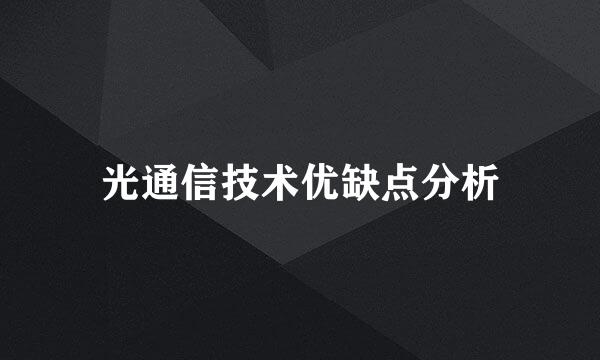 光通信技术优缺点分析